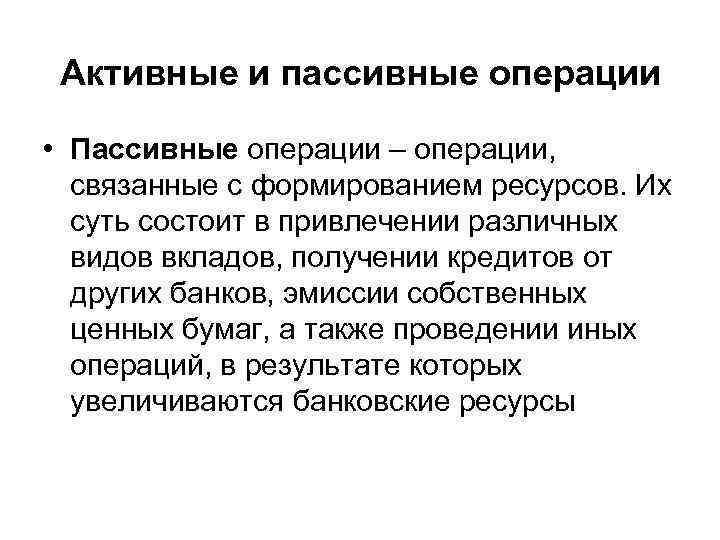 Активные и пассивные операции

• Пассивные операции – операции, связанные с формированием ресурсов. Их суть состоит в привлечении различных видов вкладов, получении кредитов от других банков, эмиссии собственных ценных бумаг, а также проведении иных операций, в результате которых увеличиваются банковские ресурсы